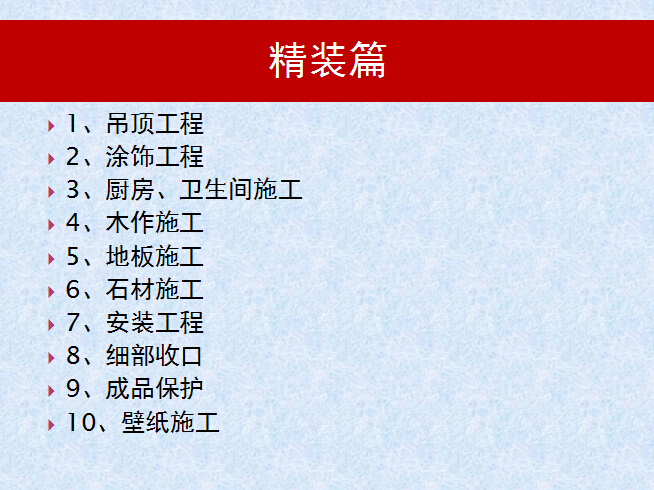 精装篇

1、吊顶工程
2、涂饰工程
3、厨房、卫生间施工
4、木作施工
5、地板施工
6、石材施工
7、安装工程
8、细部收口
9、成品保护
10、壁纸施工